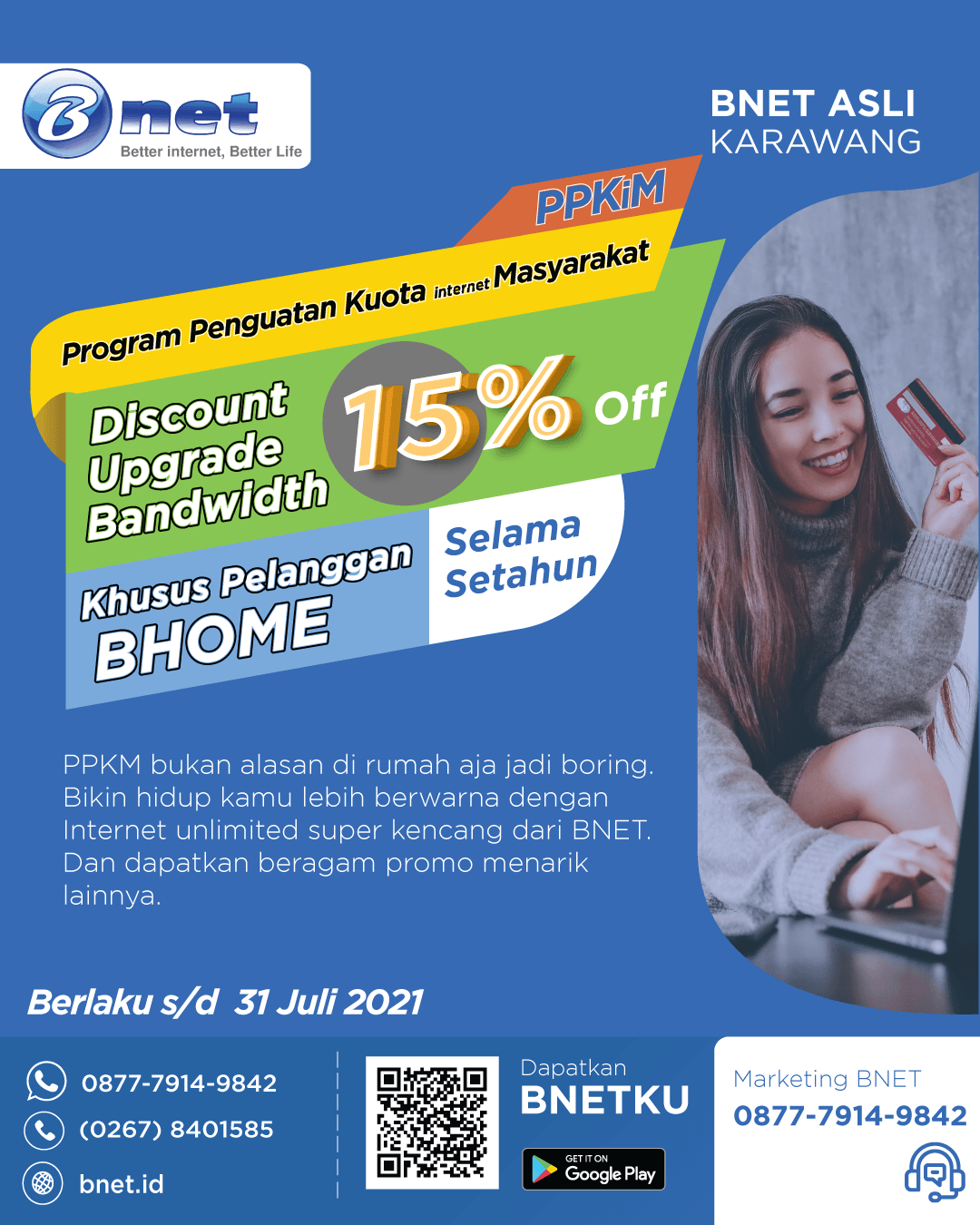 Bnet
Better internet, Better Life

BNET ASLI
KARAWANG

PPKiM

Program Penguatan Kuota internet Masyarakat

Discount
Upgrade
Bandwidth

15% Off

Khusus Pelanggan
BHOME

Selama
Setahun

PPKM bukan alasan di rumah aja jadi boring. Bikin hidup kamu lebih berwarna dengan Internet unlimited super kencang dari BNET. Dan dapatkan beragam promo menarik lainnya.

Berlaku s/d 31 Juli 2021

0877-7914-9842
(0267) 8401585
bnet.id

Dapatkan
BNETKU

GET IT ON
Google Play

Marketing BNET
0877-7914-9842